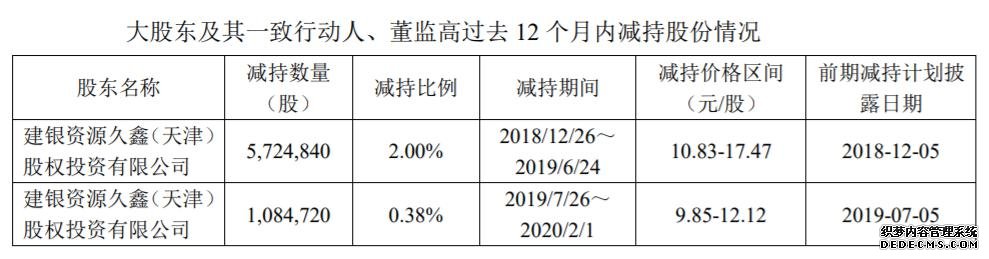 大股东及其一致行动人、董监高过去 12 个月内减持股份情况

| 股东名称 | 减持数量（股） | 减持比例 | 减持期间 | 减持价格区间（元/股） | 前期减持计划披露日期 |
|---|---|---|---|---|---|
| 建银资源久鑫（天津）股权投资有限公司 | 5,724,840 | 2.00% | 2018/12/26～2019/6/24 | 10.83-17.47 | 2018-12-05 |
| 建银资源久鑫（天津）股权投资有限公司 | 1,084,720 | 0.38% | 2019/7/26～2020/2/1 | 9.85-12.12 | 2019-07-05 |

织梦内容管理系统
DEDECMS.COM